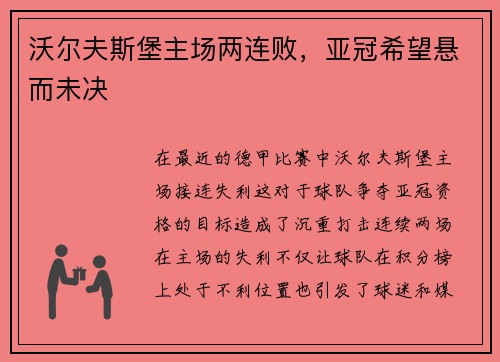 沃尔夫斯堡主场两连败，亚冠希望悬而未决

在最近的德甲比赛中沃尔夫斯堡主场接连失利这对于球队争夺亚冠资格的目标造成了沉重打击连续两场在主场的失利不仅让球队在积分榜上处于不利位置也引发了球迷和媒